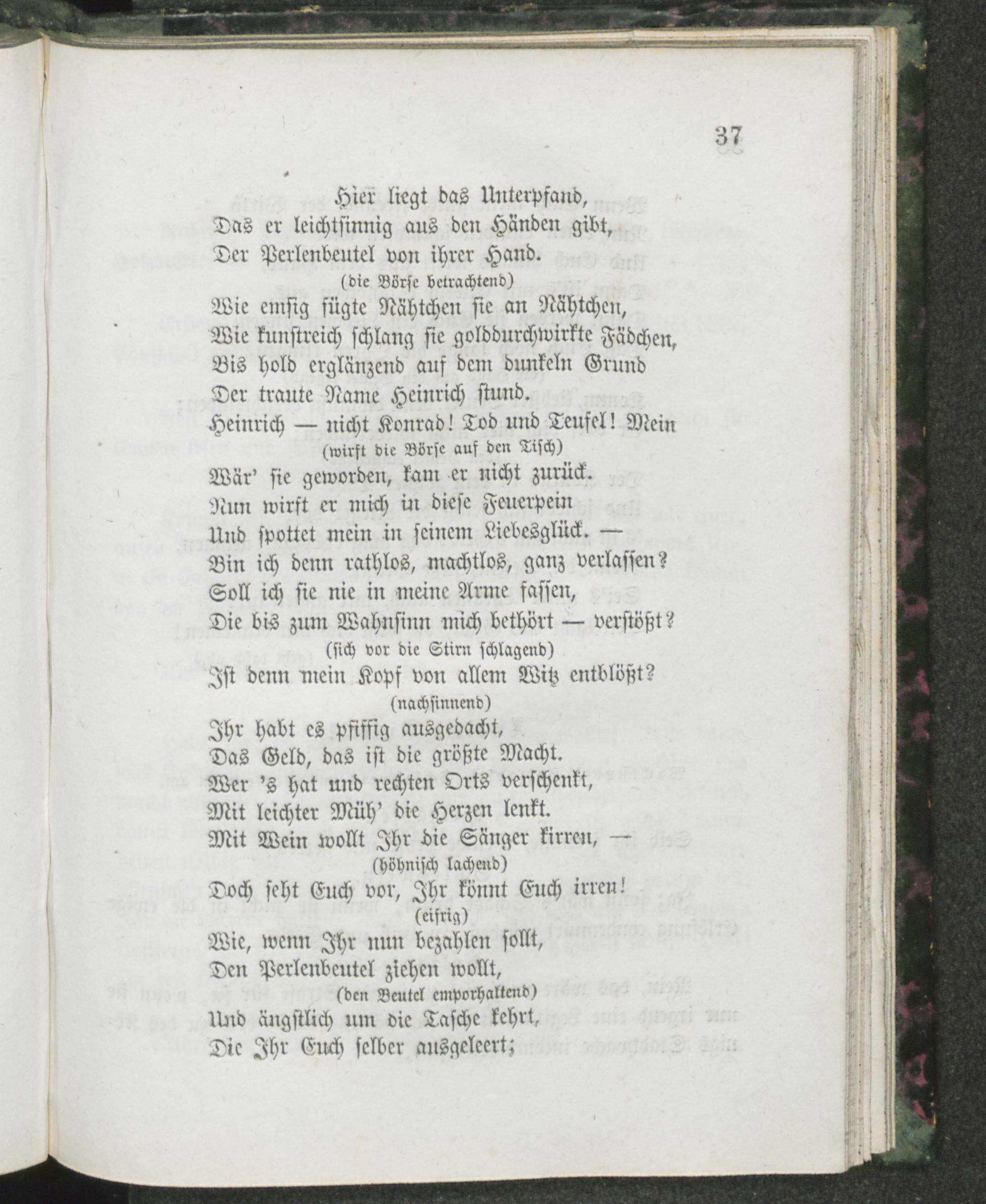 37

Hier liegt das Unterpfand,
Das er leichtsinnig aus den Händen gibt,
Der Perlenbeutel von ihrer Hand.
(die Börse betrachtend)
Wie emsig fügte Nähtchen sie an Nähtchen,
Wie kunstreich schlang sie golddurchwirkte Fädchen,
Bis hold erglänzend auf dem dunkeln Grund
Der traute Name Heinrich stund.
Heinrich — nicht Konrad! Tod und Teufel! Mein
(wirft die Börse auf den Tisch)
Wär' sie geworden, kam er nicht zurück.
Nun wirft er mich in diese Feuerpein
Und spottet mein in seinem Liebesglück. —
Bin ich denn rathlos, machtlos, ganz verlassen?
Soll ich sie nie in meine Arme fassen,
Die bis zum Wahnsinn mich bethört — verstößt?
(sich vor die Stirn schlagend)
Ist denn mein Kopf von allem Witz entblößt?
(nachsinnend)
Ihr habt es pfiffig ausgedacht,
Das Geld, das ist die größte Macht.
Wer 's hat und rechten Orts verschenkt,
Mit leichter Müh' die Herzen lenkt.
Mit Wein wollt Ihr die Sänger kirren, —
(höhnisch lachend)
Doch seht Euch vor, Ihr könnt Euch irren!
(eifrig)
Wie, wenn Ihr nun bezahlen sollt,
Den Perlenbeutel ziehen wollt,
(den Beutel emporhaltend)
Und ängstlich um die Tasche kehrt,
Die Ihr Euch selber ausgeleert;